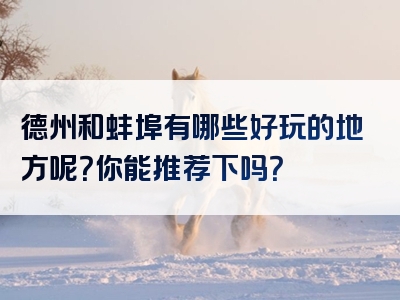 德州和蚌埠有哪些好玩的地方呢?你能推荐下吗?